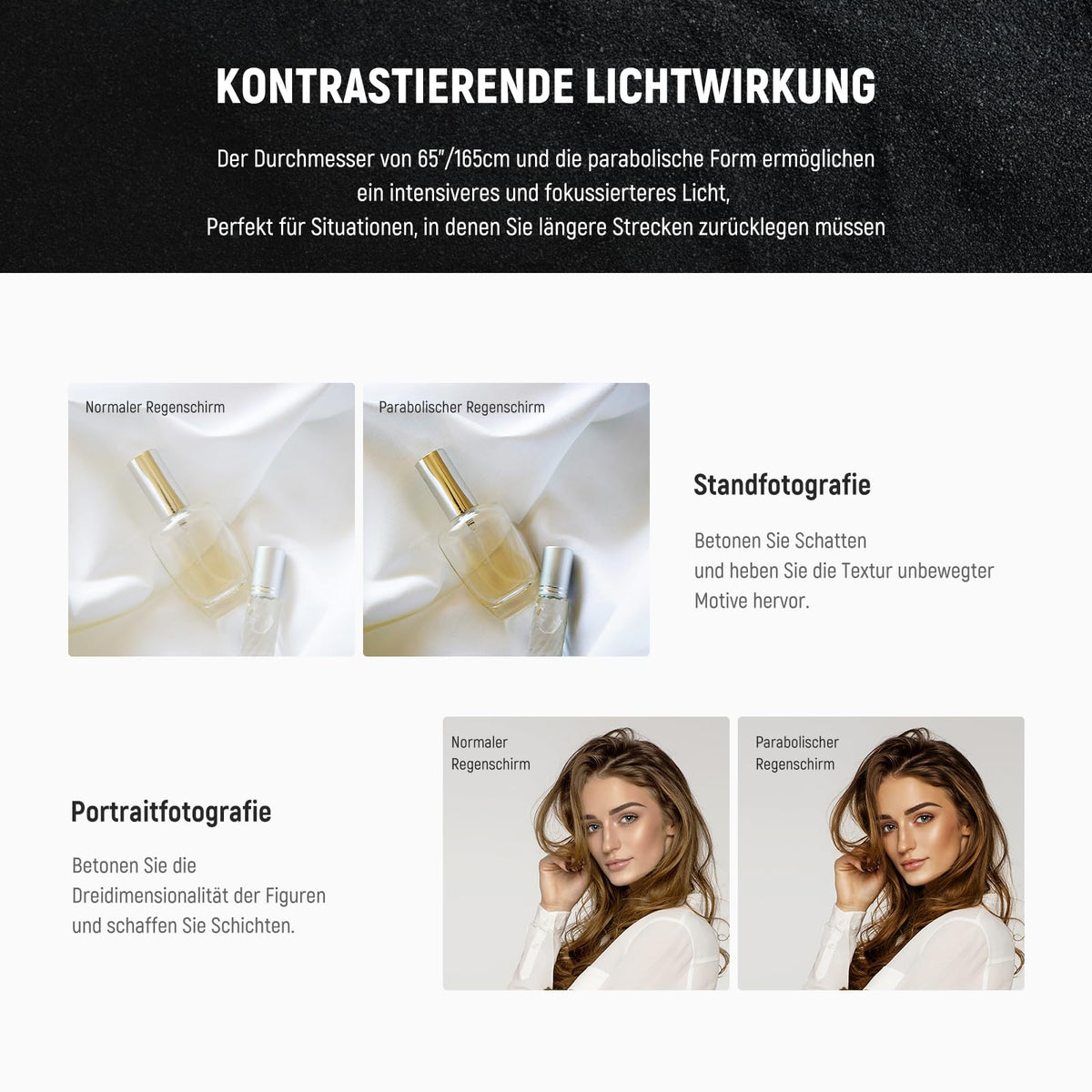 KONTRASTIERENDE LICHTWIRKUNG

Der Durchmesser von 65"/165cm und die parabolische Form ermöglichen ein intensiveres und fokussierteres Licht, Perfekt für Situationen, in denen Sie längere Strecken zurücklegen müssen

Normaler Regenschirm

Parabolischer Regenschirm

Standfotografie

Betonen Sie Schatten
und heben Sie die Textur unbewegter Motive hervor.

Portraitfotografie

Betonen Sie die Dreidimensionalität der Figuren und schaffen Sie Schichten.

Normaler Regenschirm

Parabolischer Regenschirm